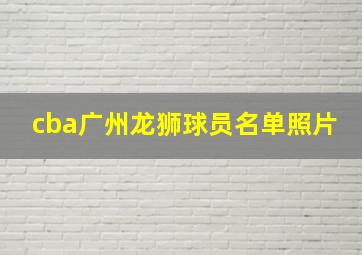 cba广州龙狮球员名单照片